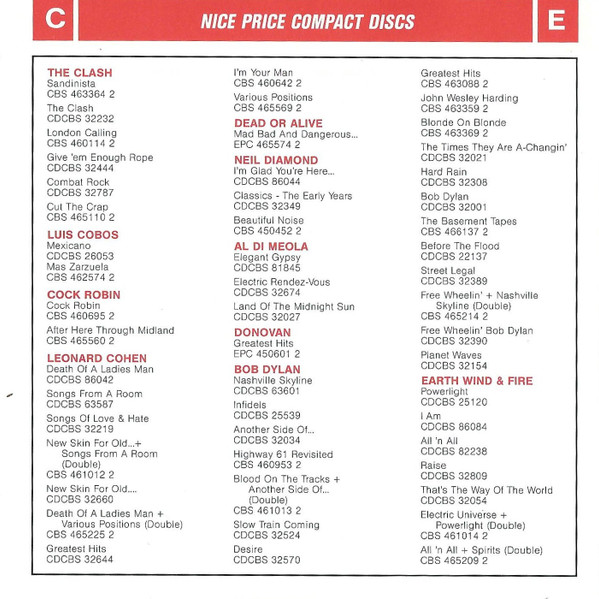 C

NICE PRICE COMPACT DISCS

E

THE CLASH
Sandinista
CBS 463364 2

The Clash
CDCBS 32232

London Calling
CBS 460114 2

Give 'em Enough Rope
CDCBS 32444

Combat Rock
CDCBS 32787

Cut The Crap
CBS 465110 2

LUIS COBOS
Mexicano
CDCBS 26053
Mas Zarzuela
CBS 462574 2

COCK ROBIN
Cock Robin
CBS 460695 2

After Here Through Midland
CBS 465560 2

LEONARD COHEN
Death Of A Ladies Man
CDCBS 86042

Songs From A Room
CDCBS 63587

Songs Of Love & Hate
CDCBS 32219

New Skin For Old...+ Songs From A Room (Double)
CBS 461012 2

New Skin For Old....
CDCBS 32660

Death Of A Ladies Man + Various Positions (Double)
CBS 465225 2

Greatest Hits
CDCBS 32644

I'm Your Man
CBS 460642 2

Various Positions
CBS 465569 2

DEAD OR ALIVE
Mad Bad And Dangerous...
EPC 465574 2

NEIL DIAMOND
I'm Glad You're Here...
CDCBS 86044

Classics - The Early Years
CDCBS 32349

Beautiful Noise
CBS 450452 2

AL DI MEOLA
Elegant Gypsy
CDCBS 81845

Electric Rendez-Vous
CDCBS 32674

Land Of The Midnight Sun
CDCBS 32027

DONOVAN
Greatest Hits
EPC 450601 2

BOB DYLAN
Nashville Skyline
CDCBS 63601

Infidels
CDCBS 25539

Another Side Of...
CDCBS 32034

Highway 61 Revisited
CBS 460953 2

Blood On The Tracks + Another Side Of... (Double)
CBS 461013 2

Slow Train Coming
CDCBS 32524

Desire
CDCBS 32570

Greatest Hits
CBS 463088 2

John Wesley Harding
CBS 463359 2

Blonde On Blonde
CBS 463369 2

The Times They Are A-Changin'
CDCBS 32021

Hard Rain
CDCBS 32308

Bob Dylan
CDCBS 32001

The Basement Tapes
CBS 466137 2

Before The Flood
CDCBS 22137

Street Legal
CDCBS 32389

Free Wheelin' + Nashville Skyline (Double)
CBS 465214 2

Free Wheelin' Bob Dylan
CDCBS 32390

Planet Waves
CDCBS 32154

EARTH WIND & FIRE
Powerlight
CDCBS 25120

I Am
CDCBS 86084

All 'n All
CDCBS 82238

Raise
CDCBS 32809

That's The Way Of The World
CDCBS 32054

Electric Universe + Powerlight (Double)
CBS 461014 2

All 'n All + Spirits (Double)
CBS 465209 2